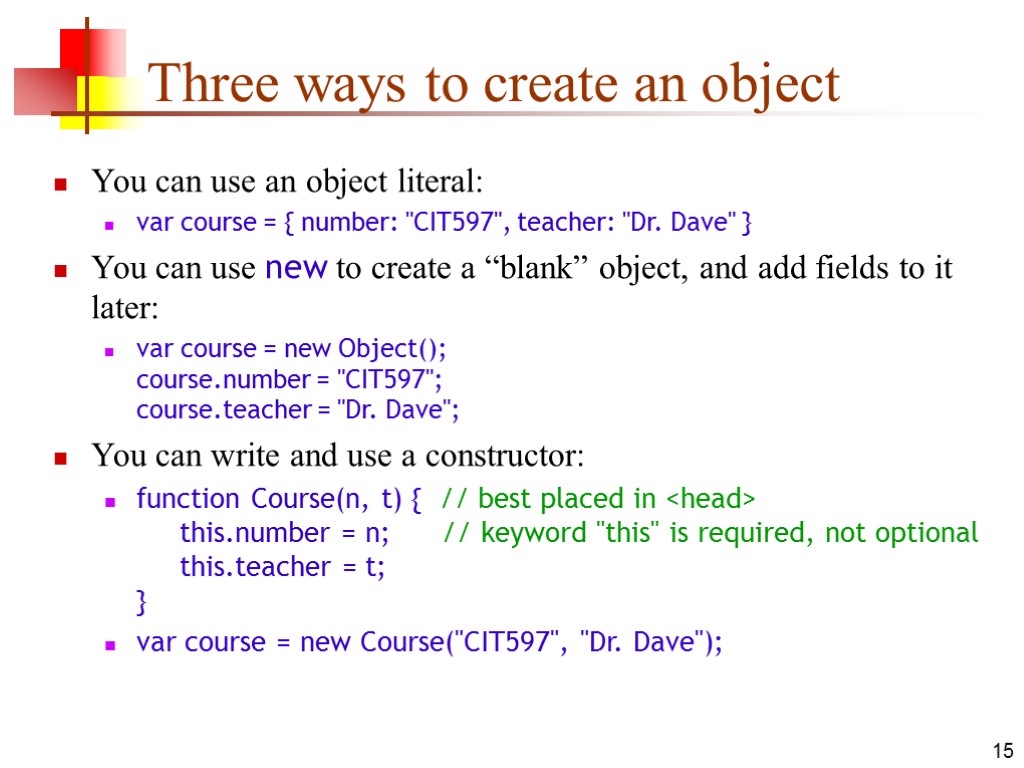 Three ways to create an object

You can use an object literal:

var course = { number: "CIT597", teacher: "Dr. Dave" }

You can use new to create a “blank” object, and add fields to it later:

var course = new Object();
course.number = "CIT597";
course.teacher = "Dr. Dave";

You can write and use a constructor:

function Course(n, t) { // best placed in <head>
this.number = n; // keyword "this" is required, not optional
this.teacher = t;
}

var course = new Course("CIT597", "Dr. Dave");

15